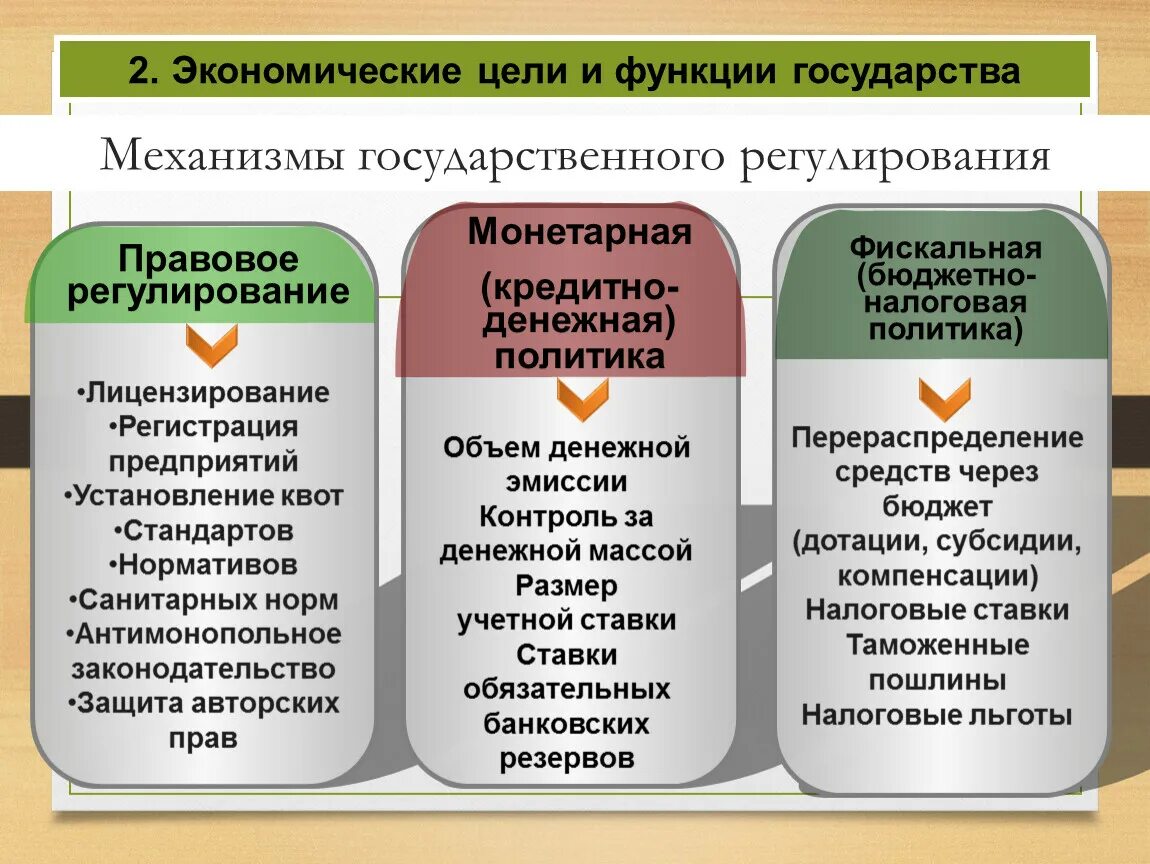 2. Экономические цели и функции государства

Механизмы государственного регулирования

Правовое регулирование

•Лицензирование
•Регистрация предприятий
•Установление квот
•Стандартов
•Нормативов
•Санитарных норм
•Антимонопольное законодательство
•Защита авторских прав

Монетарная (кредитно-денежная) политика

Объем денежной эмиссии
Контроль за денежной массой
Размер учетной ставки
Ставки обязательных банковских резервов

Фискальная (бюджетно-налоговая политика)

Перераспределение средств через бюджет (дотации, субсидии, компенсации)
Налоговые ставки
Таможенные пошлины
Налоговые льготы